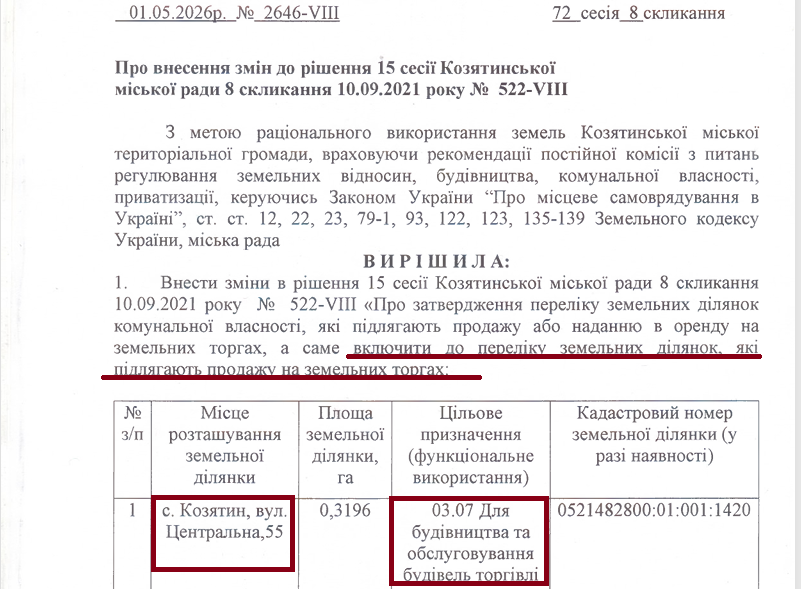 01.05.2026р. № 2646-VIII 72 сесія 8 скликання

Про внесення змін до рішення 15 сесії Козятинської міської ради 8 скликання 10.09.2021 року № 522-VIII

З метою раціонального використання земель Козятинської міської територіальної громади, враховуючи рекомендації постійної комісії з питань регулювання земельних відносин, будівництва, комунальної власності, приватизації, керуючись Законом України “Про місцеве самоврядування в Україні”, ст. ст. 12, 22, 23, 79-1, 93, 122, 123, 135-139 Земельного кодексу України, міська рада

ВИРІШИЛА:

1. Внести зміни в рішення 15 сесії Козятинської міської ради 8 скликання 10.09.2021 року № 522-VIII «Про затвердження переліку земельних ділянок комунальної власності, які підлягають продажу або наданню в оренду на земельних торгах, а саме включити до переліку земельних ділянок, які підлягають продажу на земельних торгах:

| № з/п | Місце розташування земельної ділянки | Площа земельної ділянки, га | Цільове призначення (функціональне використання) | Кадастровий номер земельної ділянки (у разі наявності) |
|---|---|---|---|---|
| 1 | с. Козятин, вул. Центральна,55 | 0,3196 | 03.07 Для будівництва та обслуговування будівель торгівлі | 0521482800:01:001:1420 |